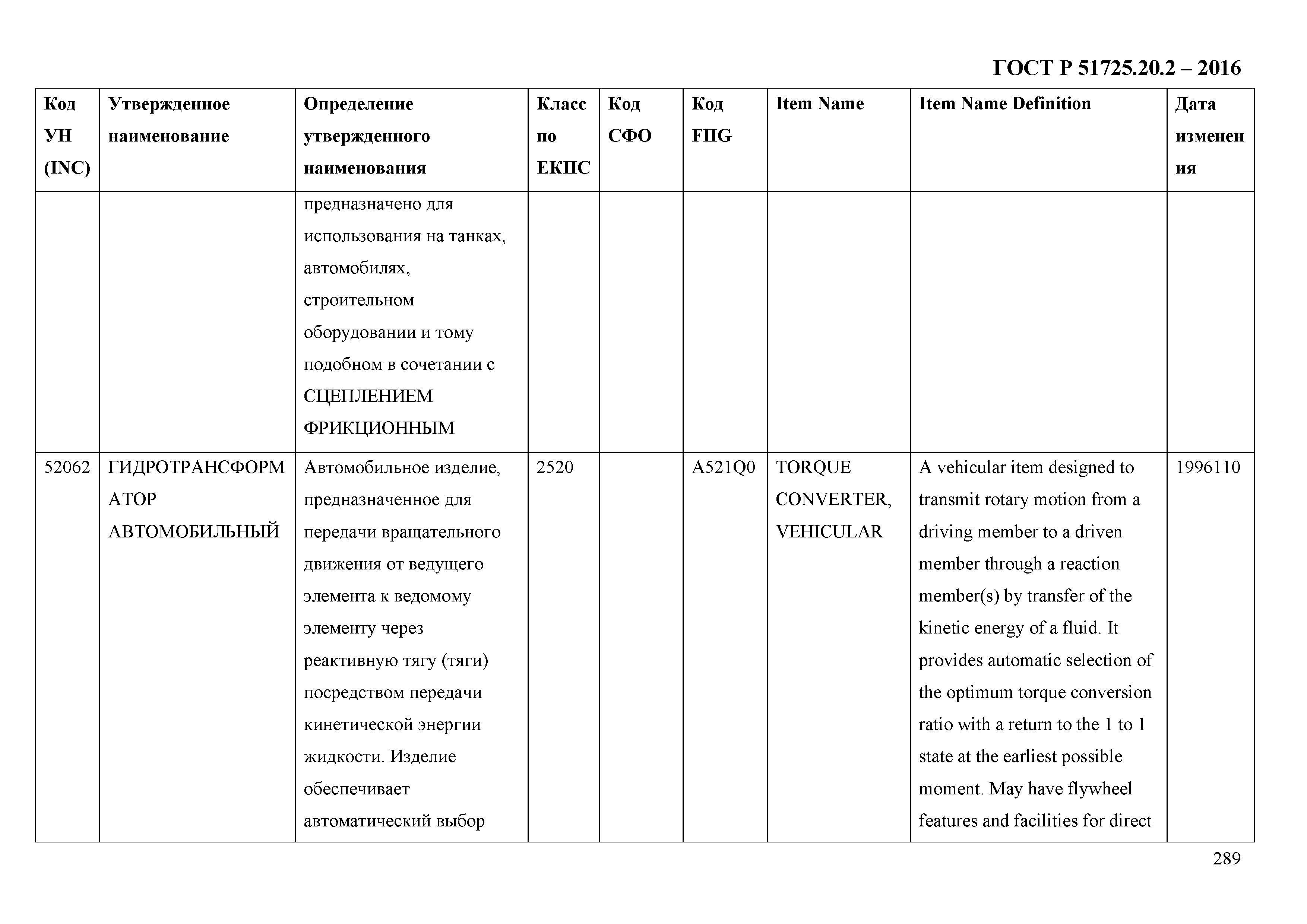 ГОСТ Р 51725.20.2 – 2016

| Код УН (INC) | Утвержденное наименование | Определение утвержденного наименования | Класс по ЕКПС | Код СФО | Код FIIG | Item Name | Item Name Definition | Дата изменения |
|---|---|---|---|---|---|---|---|---|
| | | предназначено для использования на танках, автомобилях, строительном оборудовании и тому подобном в сочетании с СЦЕПЛЕНИЕМ ФРИКЦИОННЫМ | | | | | | |
| 52062 | ГИДРОТРАНСФОРМАТОР АВТОМОБИЛЬНЫЙ | Автомобильное изделие, предназначенное для передачи вращательного движения от ведущего элемента к ведомому элементу через реактивную тягу (тяги) посредством передачи кинетической энергии жидкости. Изделие обеспечивает автоматический выбор | 2520 | | A521Q0 | TORQUE CONVERTER, VEHICULAR | A vehicular item designed to transmit rotary motion from a driving member to a driven member through a reaction member(s) by transfer of the kinetic energy of a fluid. It provides automatic selection of the optimum torque conversion ratio with a return to the 1 to 1 state at the earliest possible moment. May have flywheel features and facilities for direct | 1996110 |

289